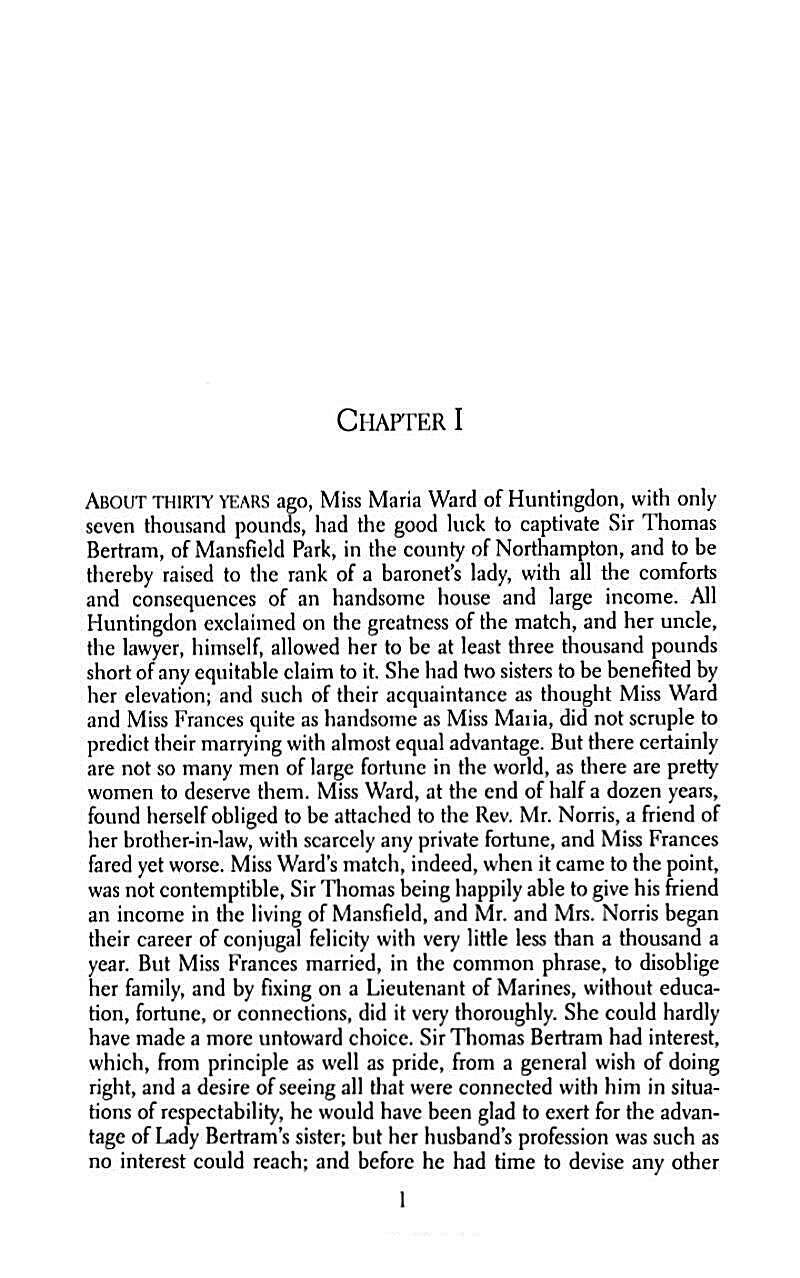 CHAPTER I

ABOUT THIRTY YEARS ago, Miss Maria Ward of Huntingdon, with only seven thousand pounds, had the good luck to captivate Sir Thomas Bertram, of Mansfield Park, in the county of Northampton, and to be thereby raised to the rank of a baronet's lady, with all the comforts and consequences of an handsome house and large income. All Huntingdon exclaimed on the greatness of the match, and her uncle, the lawyer, himself, allowed her to be at least three thousand pounds short of any equitable claim to it. She had two sisters to be benefited by her elevation; and such of their acquaintance as thought Miss Ward and Miss Frances quite as handsome as Miss Maria, did not scruple to predict their marrying with almost equal advantage. But there certainly are not so many men of large fortune in the world, as there are pretty women to deserve them. Miss Ward, at the end of half a dozen years, found herself obliged to be attached to the Rev. Mr. Norris, a friend of her brother-in-law, with scarcely any private fortune, and Miss Frances fared yet worse. Miss Ward's match, indeed, when it came to the point, was not contemptible, Sir Thomas being happily able to give his friend an income in the living of Mansfield, and Mr. and Mrs. Norris began their career of conjugal felicity with very little less than a thousand a year. But Miss Frances married, in the common phrase, to disoblige her family, and by fixing on a Lieutenant of Marines, without education, fortune, or connections, did it very thoroughly. She could hardly have made a more untoward choice. Sir Thomas Bertram had interest, which, from principle as well as pride, from a general wish of doing right, and a desire of seeing all that were connected with him in situations of respectability, he would have been glad to exert for the advantage of Lady Bertram's sister; but her husband's profession was such as no interest could reach; and before he had time to devise any other

1